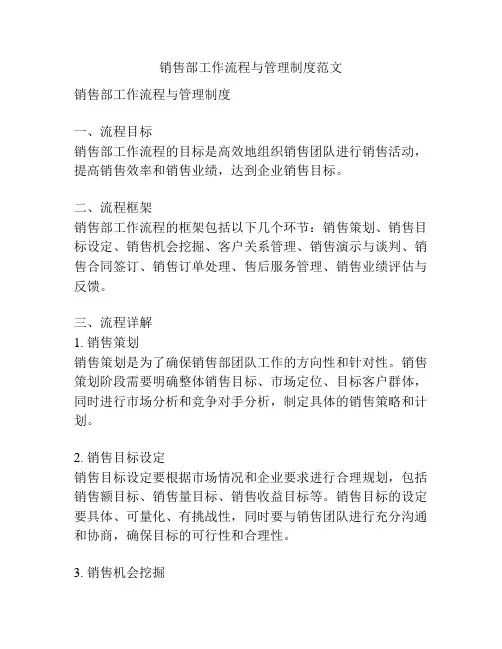 销售部工作流程与管理制度范文

销售部工作流程与管理制度

一、流程目标
销售部工作流程的目标是高效地组织销售团队进行销售活动，提高销售效率和销售业绩，达到企业销售目标。

二、流程框架
销售部工作流程的框架包括以下几个环节：销售策划、销售目标设定、销售机会挖掘、客户关系管理、销售演示与谈判、销售合同签订、销售订单处理、售后服务管理、销售业绩评估与反馈。

三、流程详解
1. 销售策划
销售策划是为了确保销售部团队工作的方向性和针对性。销售策划阶段需要明确整体销售目标、市场定位、目标客户群体，同时进行市场分析和竞争对手分析，制定具体的销售策略和计划。

2. 销售目标设定
销售目标设定要根据市场情况和企业要求进行合理规划，包括销售额目标、销售量目标、销售收益目标等。销售目标的设定要具体、可量化、有挑战性，同时要与销售团队进行充分沟通和协商，确保目标的可行性和合理性。

3. 销售机会挖掘